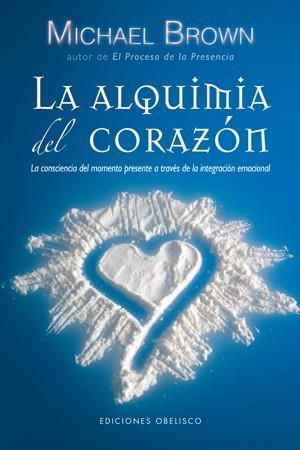 MICHAEL BROWN
autor de El Proceso de la Presencia

LA ALQUIMIA del CORAZÓN

La consciencia del momento presente a través de la integración emocional

EDICIONES OBELISCO